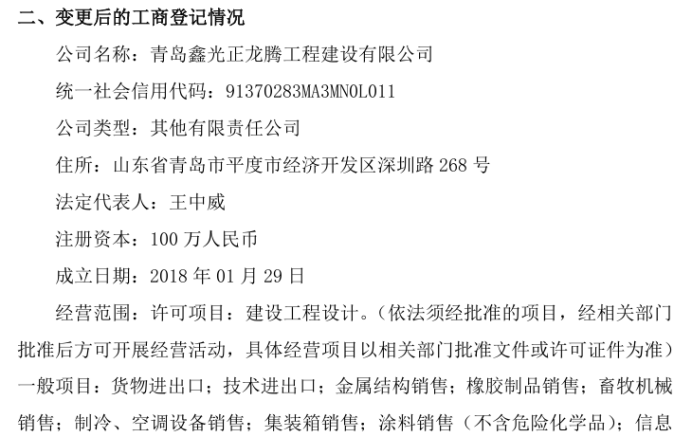 二、变更后的工商登记情况

公司名称：青岛鑫光正龙腾工程建设有限公司

统一社会信用代码：91370283MA3MN0L011

公司类型：其他有限责任公司

住所：山东省青岛市平度市经济开发区深圳路 268 号

法定代表人：王中威

注册资本：100 万人民币

成立日期：2018 年 01 月 29 日

经营范围：许可项目：建设工程设计。（依法须经批准的项目，经相关部门批准后方可开展经营活动，具体经营项目以相关部门批准文件或许可证件为准）一般项目：货物进出口；技术进出口；金属结构销售；橡胶制品销售；畜牧机械销售；制冷、空调设备销售；集装箱销售；涂料销售（不含危险化学品）；信息